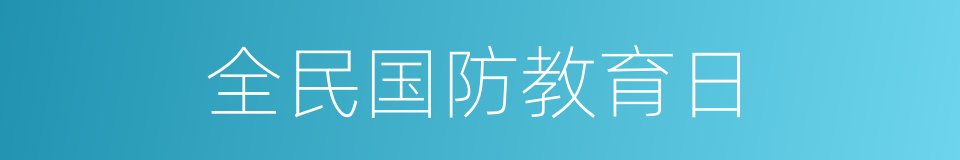 全民国防教育日